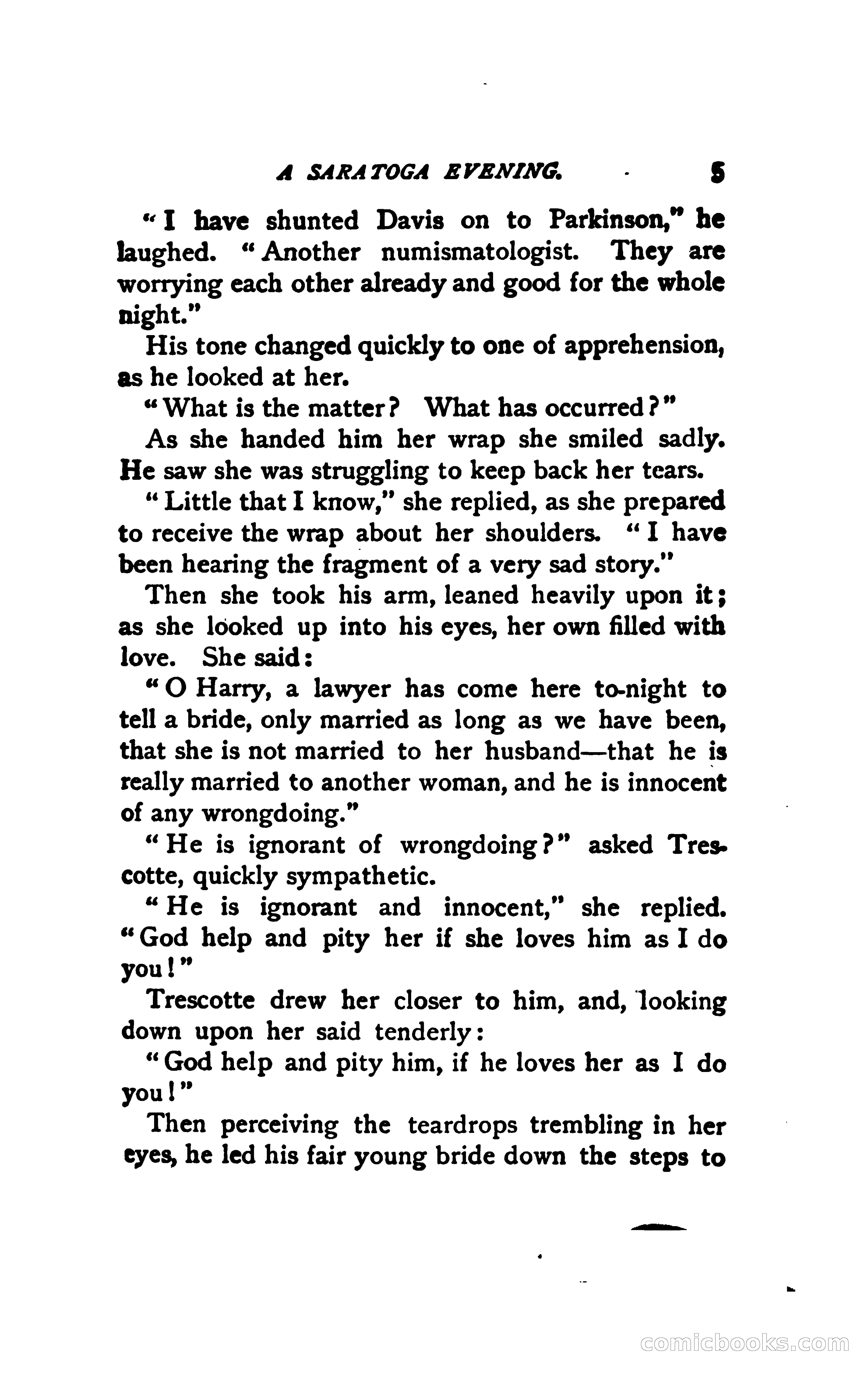 A SARATOGA EVENING. 5

"I have shunted Davis on to Parkinson," he laughed. "Another numismatologist. They are worrying each other already and good for the whole night."

His tone changed quickly to one of apprehension, as he looked at her.

"What is the matter? What has occurred?"

As she handed him her wrap she smiled sadly. He saw she was struggling to keep back her tears.

"Little that I know," she replied, as she prepared to receive the wrap about her shoulders. "I have been hearing the fragment of a very sad story."

Then she took his arm, leaned heavily upon it; as she looked up into his eyes, her own filled with love. She said:

"O Harry, a lawyer has come here to-night to tell a bride, only married as long as we have been, that she is not married to her husband—that he is really married to another woman, and he is innocent of any wrongdoing."

"He is ignorant of wrongdoing?" asked Trescotte, quickly sympathetic.

"He is ignorant and innocent," she replied. "God help and pity her if she loves him as I do you!"

Trescotte drew her closer to him, and, looking down upon her said tenderly:

"God help and pity him, if he loves her as I do you!"

Then perceiving the teardrops trembling in her eyes, he led his fair young bride down the steps to

comicbooks.com